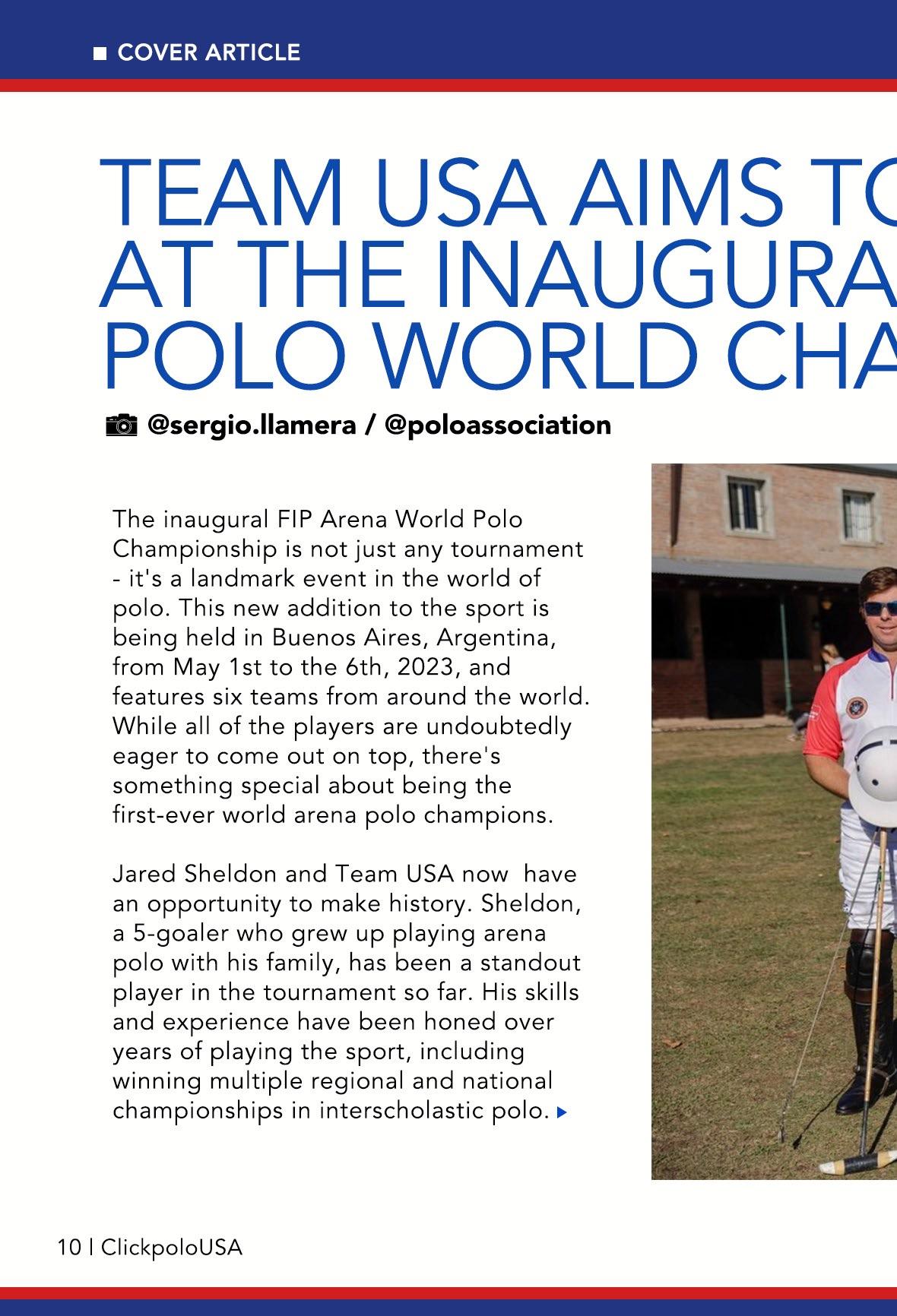 COVER ARTICLE

TEAM USA AIMS TO
AT THE INAUGURA
POLO WORLD CHA

@sergio.llamera / @poloassociation

The inaugural FIP Arena World Polo Championship is not just any tournament - it's a landmark event in the world of polo. This new addition to the sport is being held in Buenos Aires, Argentina, from May 1st to the 6th, 2023, and features six teams from around the world. While all of the players are undoubtedly eager to come out on top, there's something special about being the first-ever world arena polo champions.

Jared Sheldon and Team USA now have an opportunity to make history. Sheldon, a 5-goaler who grew up playing arena polo with his family, has been a standout player in the tournament so far. His skills and experience have been honed over years of playing the sport, including winning multiple regional and national championships in interscholastic polo.

10 | ClickpoloUSA